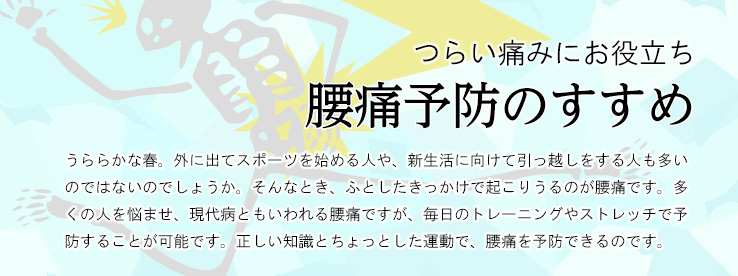 つらい痛みにお役立ち
腰痛予防のすすめ

うららかな春。外に出てスポーツを始める人や、新生活に向けて引っ越しをする人も多いのではないのでしょうか。そんなとき、ふとしたきっかけで起こりうるのが腰痛です。多くの人を悩ませ、現代病ともいわれる腰痛ですが、毎日のトレーニングやストレッチで予防することが可能です。正しい知識とちょっとした運動で、腰痛を予防できるのです。